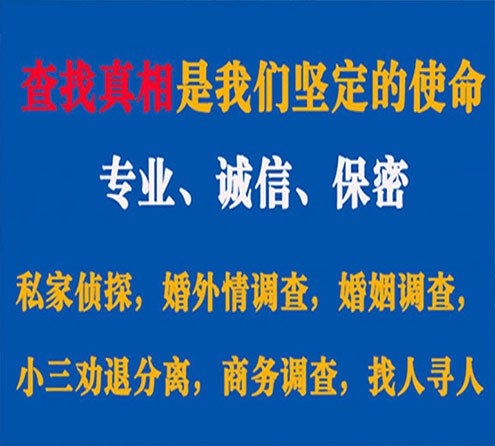 查找真相是我们坚定的使命

专业、诚信、保密

私家侦探，婚外情调查，婚姻调查，

小三劝退分离，商务调查，找人寻人